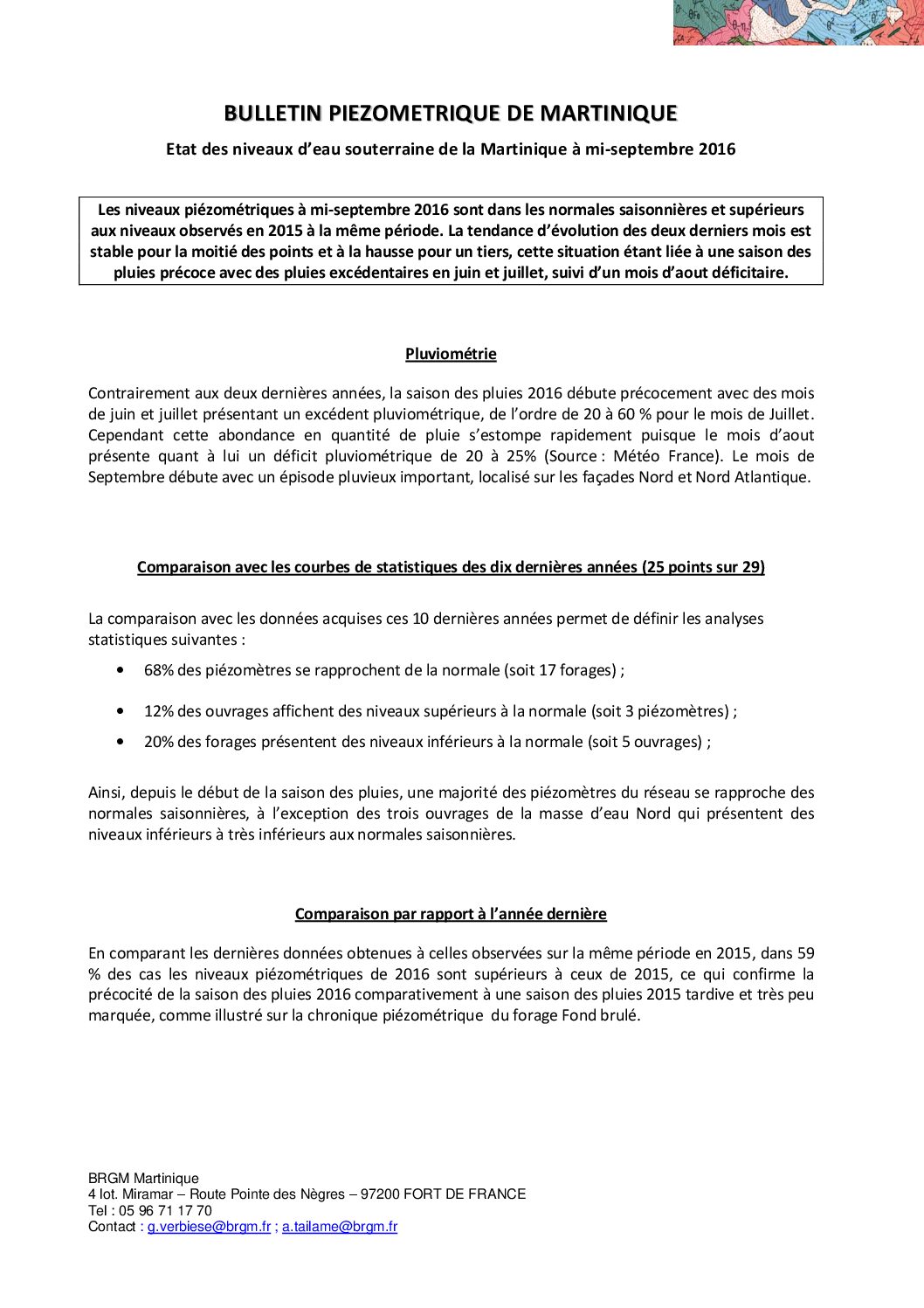 BULLETIN PIEZOMETRIQUE DE MARTINIQUE

Etat des niveaux d'eau souterraine de la Martinique à mi-septembre 2016

Les niveaux piézométriques à mi-septembre 2016 sont dans les normales saisonnières et supérieurs aux niveaux observés en 2015 à la même période. La tendance d'évolution des deux derniers mois est stable pour la moitié des points et à la hausse pour un tiers, cette situation étant liée à une saison des pluies précoce avec des pluies excédentaires en juin et juillet, suivi d'un mois d'aout déficitaire.

Pluviométrie

Contrairement aux deux dernières années, la saison des pluies 2016 débute précocement avec des mois de juin et juillet présentant un excédent pluviométrique, de l'ordre de 20 à 60 % pour le mois de Juillet. Cependant cette abondance en quantité de pluie s'estompe rapidement puisque le mois d'aout présente quant à lui un déficit pluviométrique de 20 à 25% (Source : Météo France). Le mois de Septembre débute avec un épisode pluvieux important, localisé sur les façades Nord et Nord Atlantique.

Comparaison avec les courbes de statistiques des dix dernières années (25 points sur 29)

La comparaison avec les données acquises ces 10 dernières années permet de définir les analyses statistiques suivantes :

• 68% des piézomètres se rapprochent de la normale (soit 17 forages) ;

• 12% des ouvrages affichent des niveaux supérieurs à la normale (soit 3 piézomètres) ;

• 20% des forages présentent des niveaux inférieurs à la normale (soit 5 ouvrages) ;

Ainsi, depuis le début de la saison des pluies, une majorité des piézomètres du réseau se rapproche des normales saisonnières, à l'exception des trois ouvrages de la masse d'eau Nord qui présentent des niveaux inférieurs à très inférieurs aux normales saisonnières.

Comparaison par rapport à l'année dernière

En comparant les dernières données obtenues à celles observées sur la même période en 2015, dans 59 % des cas les niveaux piézométriques de 2016 sont supérieurs à ceux de 2015, ce qui confirme la précocité de la saison des pluies 2016 comparativement à une saison des pluies 2015 tardive et très peu marquée, comme illustré sur la chronique piézométrique du forage Fond brulé.

BRGM Martinique
4 lot. Miramar – Route Pointe des Nègres – 97200 FORT DE FRANCE
Tel : 05 96 71 17 70
Contact : g.verbiese@brgm.fr ; a.tailame@brgm.fr